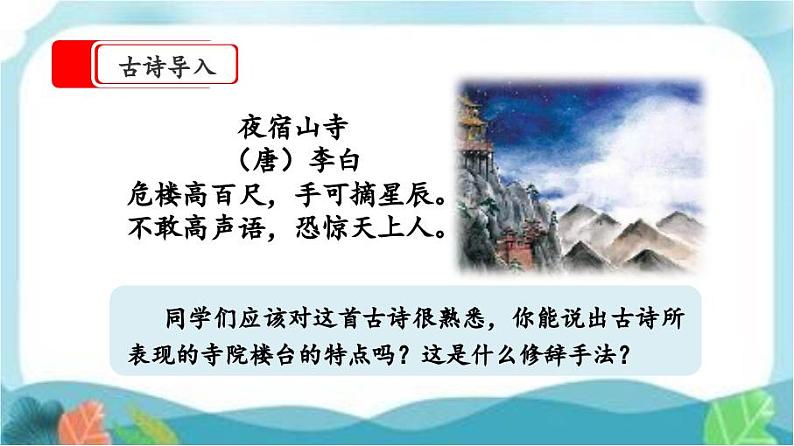 古诗导入

夜宿山寺
（唐）李白
危楼高百尺，手可摘星辰。
不敢高声语，恐惊天上人。

同学们应该对这首古诗很熟悉，你能说出古诗所表现的寺院楼台的特点吗？这是什么修辞手法？